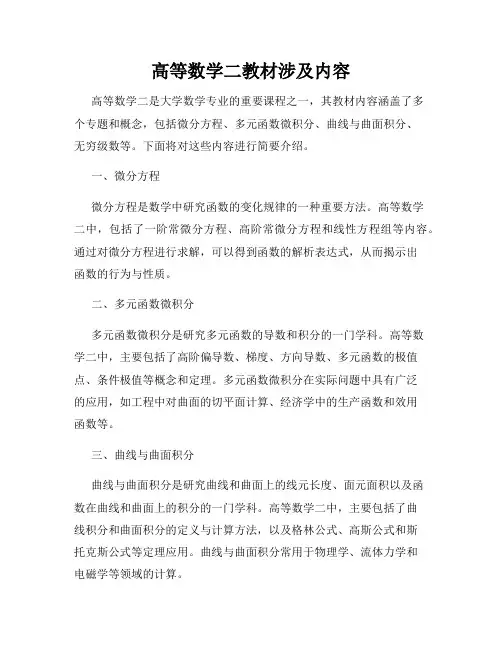 高等数学二教材涉及内容

高等数学二是大学数学专业的重要课程之一，其教材内容涵盖了多个专题和概念，包括微分方程、多元函数微积分、曲线与曲面积分、无穷级数等。下面将对这些内容进行简要介绍。

一、微分方程

微分方程是数学中研究函数的变化规律的一种重要方法。高等数学二中，包括了一阶常微分方程、高阶常微分方程和线性方程组等内容。通过对微分方程进行求解，可以得到函数的解析表达式，从而揭示出函数的行为与性质。

二、多元函数微积分

多元函数微积分是研究多元函数的导数和积分的一门学科。高等数学二中，主要包括了高阶偏导数、梯度、方向导数、多元函数的极值点、条件极值等概念和定理。多元函数微积分在实际问题中具有广泛的应用，如工程中对曲面的切平面计算、经济学中的生产函数和效用函数等。

三、曲线与曲面积分

曲线与曲面积分是研究曲线和曲面上的线元长度、面元面积以及函数在曲线和曲面上的积分的一门学科。高等数学二中，主要包括了曲线积分和曲面积分的定义与计算方法，以及格林公式、高斯公式和斯托克斯公式等定理应用。曲线与曲面积分常用于物理学、流体力学和电磁学等领域的计算。